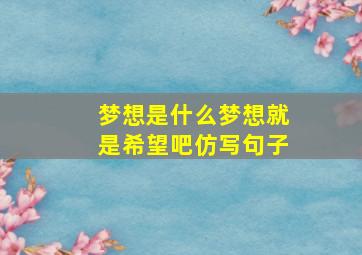 梦想是什么梦想就是希望吧仿写句子